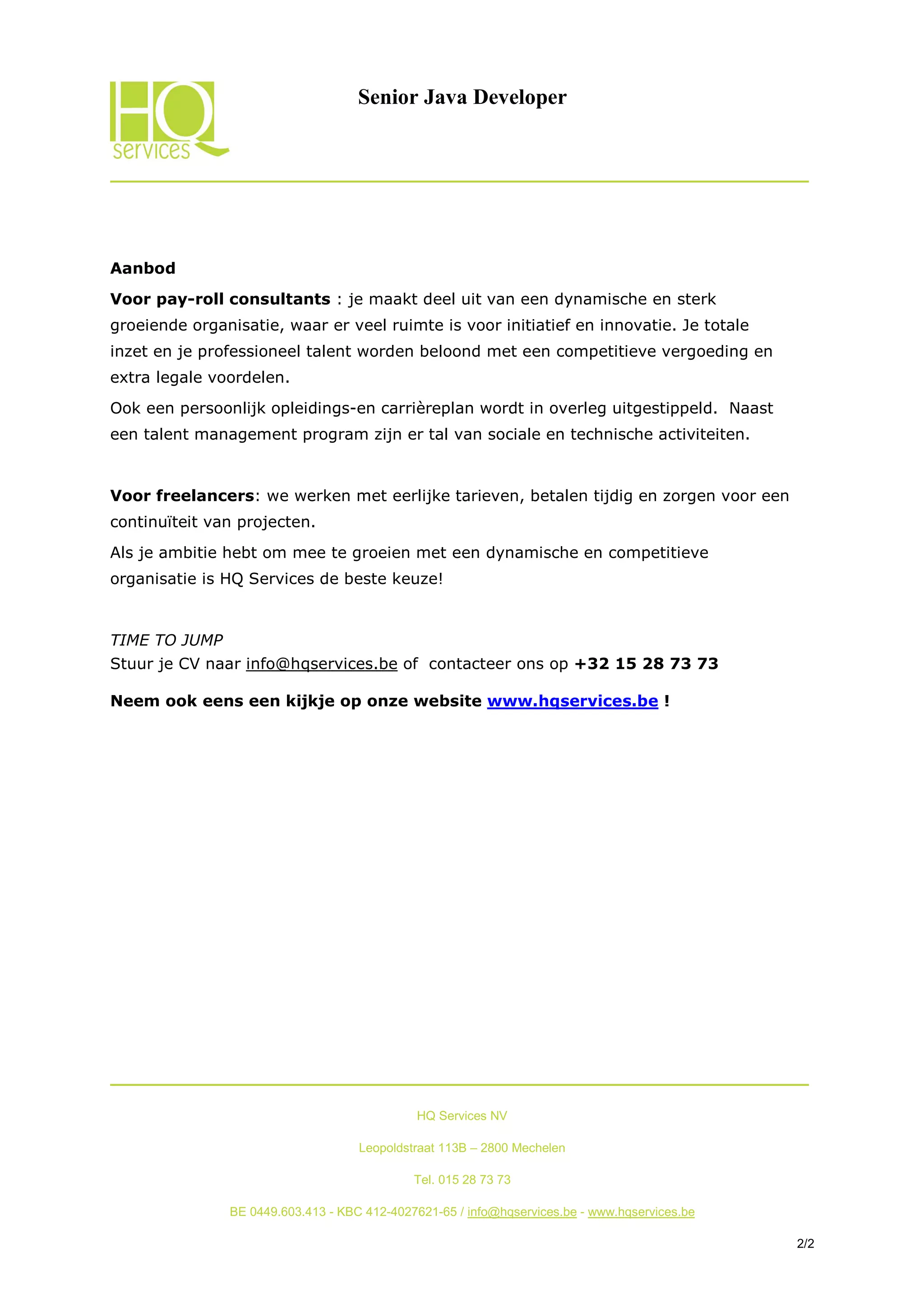 HQ services

Senior Java Developer

Aanbod

Voor pay-roll consultants : je maakt deel uit van een dynamische en sterk groeiende organisatie, waar er veel ruimte is voor initiatief en innovatie. Je totale inzet en je professioneel talent worden beloond met een competitieve vergoeding en extra legale voordelen.

Ook een persoonlijk opleidings-en carrièreplan wordt in overleg uitgestippeld. Naast een talent management program zijn er tal van sociale en technische activiteiten.

Voor freelancers: we werken met eerlijke tarieven, betalen tijdig en zorgen voor een continuïteit van projecten.

Als je ambitie hebt om mee te groeien met een dynamische en competitieve organisatie is HQ Services de beste keuze!

TIME TO JUMP
Stuur je CV naar info@hqservices.be of contacteer ons op +32 15 28 73 73

Neem ook eens een kijkje op onze website www.hqservices.be !

HQ Services NV

Leopoldstraat 113B – 2800 Mechelen

Tel. 015 28 73 73

BE 0449.603.413 - KBC 412-4027621-65 / info@hqservices.be - www.hqservices.be

2/2